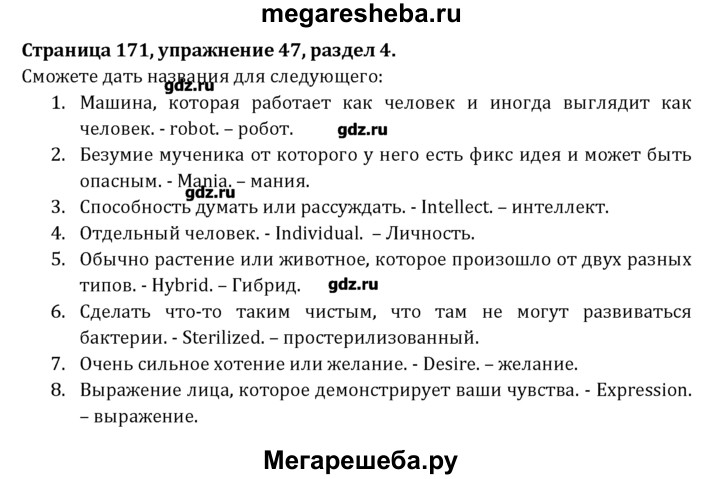 megaresheba.ru

Страница 171, упражнение 47, раздел 4.

Сможете дать названия для следующего:

gdz.ru

1. Машина, которая работает как человек и иногда выглядит как человек. - robot. – робот. gdz.ru
2. Безумие мученика от которого у него есть фикс идея и может быть опасным. - Mania. – мания.
gdz.ru
3. Способность думать или рассуждать. - Intellect. – интеллект.
4. Отдельный человек. - Individual. – Личность.
5. Обычно растение или животное, которое произошло от двух разных типов. - Hybrid. – Гибрид. gdz.ru
6. Сделать что-то таким чистым, что там не могут развиваться бактерии. - Sterilized. – простерилизованный.
7. Очень сильное хотение или желание. - Desire. – желание.
8. Выражение лица, которое демонстрирует ваши чувства. - Expression. – выражение.

Мегарешеба.ру